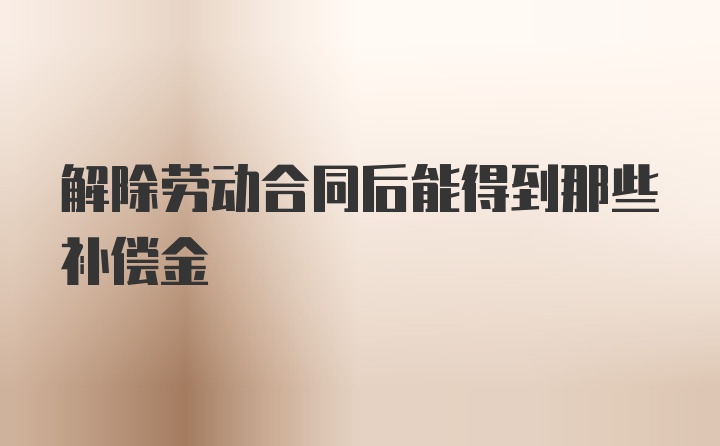 解除劳动合同后能得到那些补偿金